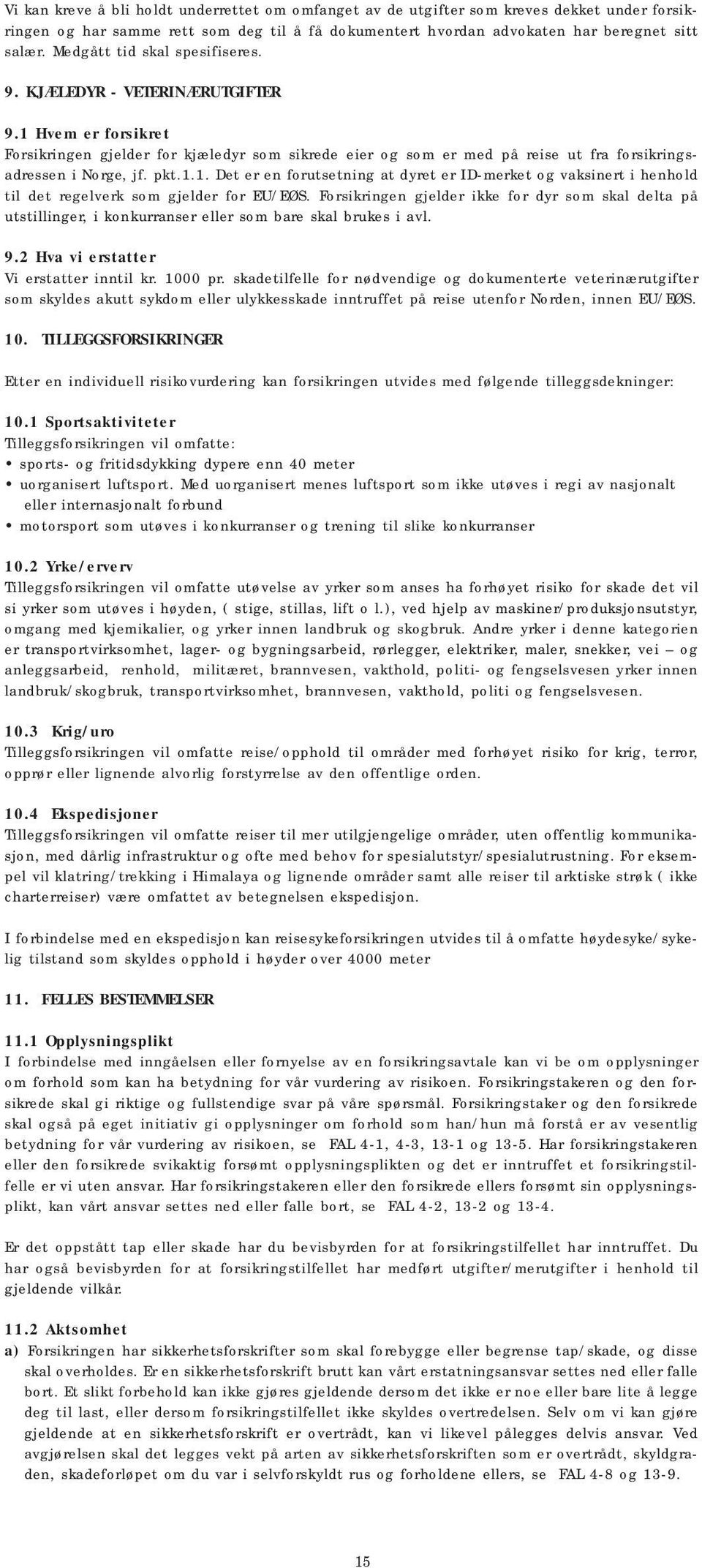 Vi kan kreve å bli holdt underrettet om omfanget av de utgifter som kreves dekket under forsikringen og har samme rett som deg til å få dokumentert hvordan advokaten har beregnet sitt salær. Medgått tid skal spesifiseres.

9. KJÆLEDYR - VETERINÆRUTGIFTER

9.1 Hvem er forsikret
Forsikringen gjelder for kjæledyr som sikrede eier og som er med på reise ut fra forsikringsadressen i Norge, jf. pkt.1.1. Det er en forutsetning at dyret er ID-merket og vaksinert i henhold til det regelverk som gjelder for EU/EØS. Forsikringen gjelder ikke for dyr som skal delta på utstillinger, i konkurranser eller som bare skal brukes i avl.

9.2 Hva vi erstatter
Vi erstatter inntil kr. 1000 pr. skadetilfelle for nødvendige og dokumenterte veterinærutgifter som skyldes akutt sykdom eller ulykkesskade inntruffet på reise utenfor Norden, innen EU/EØS.

10. TILLEGGSFORSIKRINGER

Etter en individuell risikovurdering kan forsikringen utvides med følgende tilleggsdekninger:

10.1 Sportsaktiviteter
Tilleggsforsikringen vil omfatte:
• sports- og fritidsdykking dypere enn 40 meter
• uorganisert luftsport. Med uorganisert menes luftsport som ikke utøves i regi av nasjonalt eller internasjonalt forbund
• motorsport som utøves i konkurranser og trening til slike konkurranser

10.2 Yrke/erverv
Tilleggsforsikringen vil omfatte utøvelse av yrker som anses ha forhøyet risiko for skade det vil si yrker som utøves i høyden, ( stige, stillas, lift o l.), ved hjelp av maskiner/produksjonsutstyr, omgang med kjemikalier, og yrker innen landbruk og skogbruk. Andre yrker i denne kategorien er transportvirksomhet, lager- og bygningsarbeid, rørlegger, elektriker, maler, snekker, vei – og anleggsarbeid, renhold, militæret, brannvesen, vakthold, politi- og fengselsvesen yrker innen landbruk/skogbruk, transportvirksomhet, brannvesen, vakthold, politi og fengselsvesen.

10.3 Krig/uro
Tilleggsforsikringen vil omfatte reise/opphold til områder med forhøyet risiko for krig, terror, opprør eller lignende alvorlig forstyrrelse av den offentlige orden.

10.4 Ekspedisjoner
Tilleggsforsikringen vil omfatte reiser til mer utilgjengelige områder, uten offentlig kommunikasjon, med dårlig infrastruktur og ofte med behov for spesialutstyr/spesialutrustning. For eksempel vil klatring/trekking i Himalaya og lignende områder samt alle reiser til arktiske strøk ( ikke charterreiser) være omfattet av betegnelsen ekspedisjon.

I forbindelse med en ekspedisjon kan reisesykeforsikringen utvides til å omfatte høydesyke/sykelig tilstand som skyldes opphold i høyder over 4000 meter

11. FELLES BESTEMMELSER

11.1 Opplysningsplikt
I forbindelse med inngåelsen eller fornyelse av en forsikringsavtale kan vi be om opplysninger om forhold som kan ha betydning for vår vurdering av risikoen. Forsikringstakeren og den forsikrede skal gi riktige og fullstendige svar på våre spørsmål. Forsikringstaker og den forsikrede skal også på eget initiativ gi opplysninger om forhold som han/hun må forstå er av vesentlig betydning for vår vurdering av risikoen, se FAL 4-1, 4-3, 13-1 og 13-5. Har forsikringstakeren eller den forsikrede svikaktig forsømt opplysningsplikten og det er inntruffet et forsikringstilfelle er vi uten ansvar. Har forsikringstakeren eller den forsikrede ellers forsømt sin opplysningsplikt, kan vårt ansvar settes ned eller falle bort, se FAL 4-2, 13-2 og 13-4.

Er det oppstått tap eller skade har du bevisbyrden for at forsikringstilfellet har inntruffet. Du har også bevisbyrden for at forsikringstilfellet har medført utgifter/merutgifter i henhold til gjeldende vilkår.

11.2 Aktsomhet
a) Forsikringen har sikkerhetsforskrifter som skal forebygge eller begrense tap/skade, og disse skal overholdes. Er en sikkerhetsforskrift brutt kan vårt erstatningsansvar settes ned eller falle bort. Et slikt forbehold kan ikke gjøres gjeldende dersom det ikke er noe eller bare lite å legge deg til last, eller dersom forsikringstilfellet ikke skyldes overtredelsen. Selv om vi kan gjøre gjeldende at en sikkerhetsforskrift er overtrådt, kan vi likevel pålegges delvis ansvar. Ved avgjørelsen skal det legges vekt på arten av sikkerhetsforskriften som er overtrådt, skyldgraden, skadeforløpet om du var i selvforskyldt rus og forholdene ellers, se FAL 4-8 og 13-9.

15